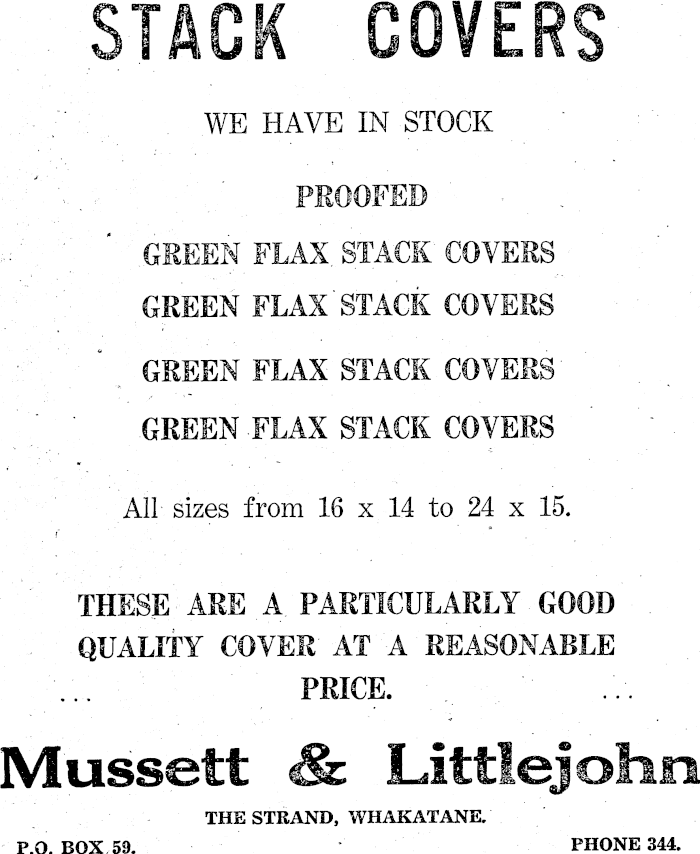 STACK COVERS

WE HAVE IN STOCK

PROOFED

GREEN FLAX STACK COVERS

GREEN FLAX STACK COVERS

GREEN FLAX STACK COVERS

GREEN FLAX STACK COVERS

All sizes from 16 x 14 to 24 x 15.

THESE ARE A PARTICULARLY GOOD QUALITY COVER AT A REASONABLE PRICE.

Mussett & Littlejohn

THE STRAND, WHAKATANE.

P.O. BOX 59.

PHONE 344.